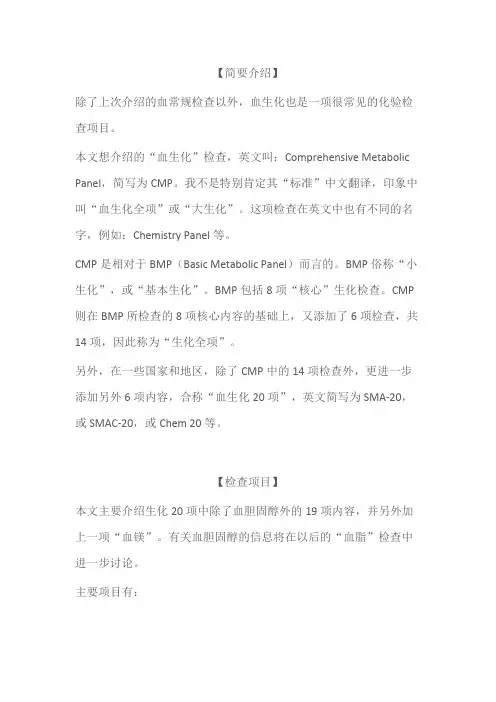 【简要介绍】

除了上次介绍的血常规检查以外，血生化也是一项很常见的化验检查项目。

本文想介绍的“血生化”检查，英文叫：Comprehensive Metabolic Panel，简写为 CMP。我不是特别肯定其“标准”中文翻译，印象中叫“血生化全项”或“大生化”。这项检查在英文中也有不同的名字，例如：Chemistry Panel 等。

CMP 是相对于 BMP（Basic Metabolic Panel）而言的。BMP 俗称“小生化”，或“基本生化”。BMP 包括 8 项“核心”生化检查。CMP 则在 BMP 所检查的 8 项核心内容的基础上，又添加了 6 项检查，共 14 项，因此称为“生化全项”。

另外，在一些国家和地区，除了 CMP 中的 14 项检查外，更进一步添加另外 6 项内容，合称“血生化 20 项”，英文简写为 SMA-20，或 SMAC-20，或 Chem 20 等。

【检查项目】

本文主要介绍生化 20 项中除了血胆固醇外的 19 项内容，并另外加上一项“血镁”。有关血胆固醇的信息将在以后的“血脂”检查中进一步讨论。

主要项目有：